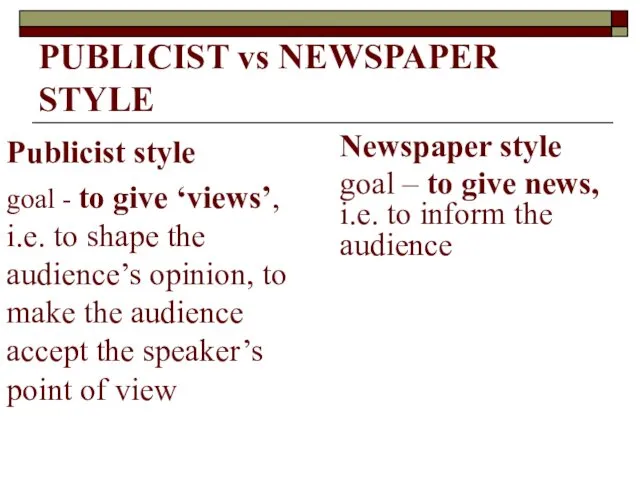 PUBLICIST vs NEWSPAPER STYLE

Publicist style

goal - to give ‘views’, i.e. to shape the audience’s opinion, to make the audience accept the speaker’s point of view

Newspaper style

goal – to give news, i.e. to inform the audience